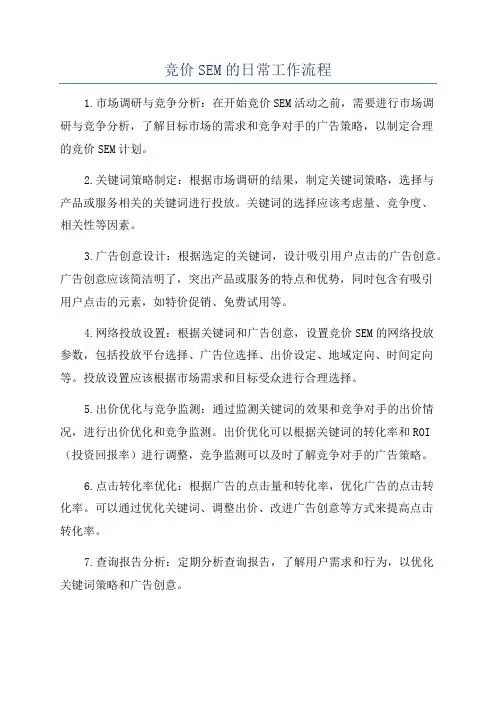 竞价SEM的日常工作流程

1.市场调研与竞争分析：在开始竞价SEM活动之前，需要进行市场调研与竞争分析，了解目标市场的需求和竞争对手的广告策略，以制定合理的竞价SEM计划。

2.关键词策略制定：根据市场调研的结果，制定关键词策略，选择与产品或服务相关的关键词进行投放。关键词的选择应该考虑量、竞争度、相关性等因素。

3.广告创意设计：根据选定的关键词，设计吸引用户点击的广告创意。广告创意应该简洁明了，突出产品或服务的特点和优势，同时包含有吸引用户点击的元素，如特价促销、免费试用等。

4.网络投放设置：根据关键词和广告创意，设置竞价SEM的网络投放参数，包括投放平台选择、广告位选择、出价设定、地域定向、时间定向等。投放设置应该根据市场需求和目标受众进行合理选择。

5.出价优化与竞争监测：通过监测关键词的效果和竞争对手的出价情况，进行出价优化和竞争监测。出价优化可以根据关键词的转化率和ROI（投资回报率）进行调整，竞争监测可以及时了解竞争对手的广告策略。

6.点击转化率优化：根据广告的点击量和转化率，优化广告的点击转化率。可以通过优化关键词、调整出价、改进广告创意等方式来提高点击转化率。

7.查询报告分析：定期分析查询报告，了解用户需求和行为，以优化关键词策略和广告创意。